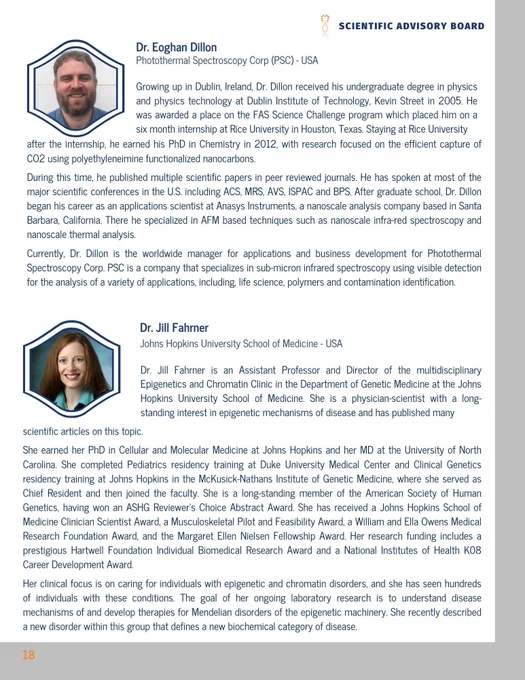 SCIENTIFIC ADVISORY BOARD

Dr. Eoghan Dillon
Photothermal Spectroscopy Corp (PSC) - USA

Growing up in Dublin, Ireland, Dr. Dillon received his undergraduate degree in physics and physics technology at Dublin Institute of Technology, Kevin Street in 2005. He was awarded a place on the FAS Science Challenge program which placed him on a six month internship at Rice University in Houston, Texas. Staying at Rice University after the internship, he earned his PhD in Chemistry in 2012, with research focused on the efficient capture of CO2 using polyethyleneimine functionalized nanocarbons.

During this time, he published multiple scientific papers in peer reviewed journals. He has spoken at most of the major scientific conferences in the U.S. including ACS, MRS, AVS, ISPAC and BPS. After graduate school, Dr. Dillon began his career as an applications scientist at Anasys Instruments, a nanoscale analysis company based in Santa Barbara, California. There he specialized in AFM based techniques such as nanoscale infra-red spectroscopy and nanoscale thermal analysis.

Currently, Dr. Dillon is the worldwide manager for applications and business development for Photothermal Spectroscopy Corp. PSC is a company that specializes in sub-micron infrared spectroscopy using visible detection for the analysis of a variety of applications, including, life science, polymers and contamination identification.

Dr. Jill Fahrner
Johns Hopkins University School of Medicine - USA

Dr. Jill Fahrner is an Assistant Professor and Director of the multidisciplinary Epigenetics and Chromatin Clinic in the Department of Genetic Medicine at the Johns Hopkins University School of Medicine. She is a physician-scientist with a long-standing interest in epigenetic mechanisms of disease and has published many scientific articles on this topic.

She earned her PhD in Cellular and Molecular Medicine at Johns Hopkins and her MD at the University of North Carolina. She completed Pediatrics residency training at Duke University Medical Center and Clinical Genetics residency training at Johns Hopkins in the McKusick-Nathans Institute of Genetic Medicine, where she served as Chief Resident and then joined the faculty. She is a long-standing member of the American Society of Human Genetics, having won an ASHG Reviewer's Choice Abstract Award. She has received a Johns Hopkins School of Medicine Clinician Scientist Award, a Musculoskeletal Pilot and Feasibility Award, a William and Ella Owens Medical Research Foundation Award, and the Margaret Ellen Nielsen Fellowship Award. Her research funding includes a prestigious Hartwell Foundation Individual Biomedical Research Award and a National Institutes of Health K08 Career Development Award.

Her clinical focus is on caring for individuals with epigenetic and chromatin disorders, and she has seen hundreds of individuals with these conditions. The goal of her ongoing laboratory research is to understand disease mechanisms of and develop therapies for Mendelian disorders of the epigenetic machinery. She recently described a new disorder within this group that defines a new biochemical category of disease.

18